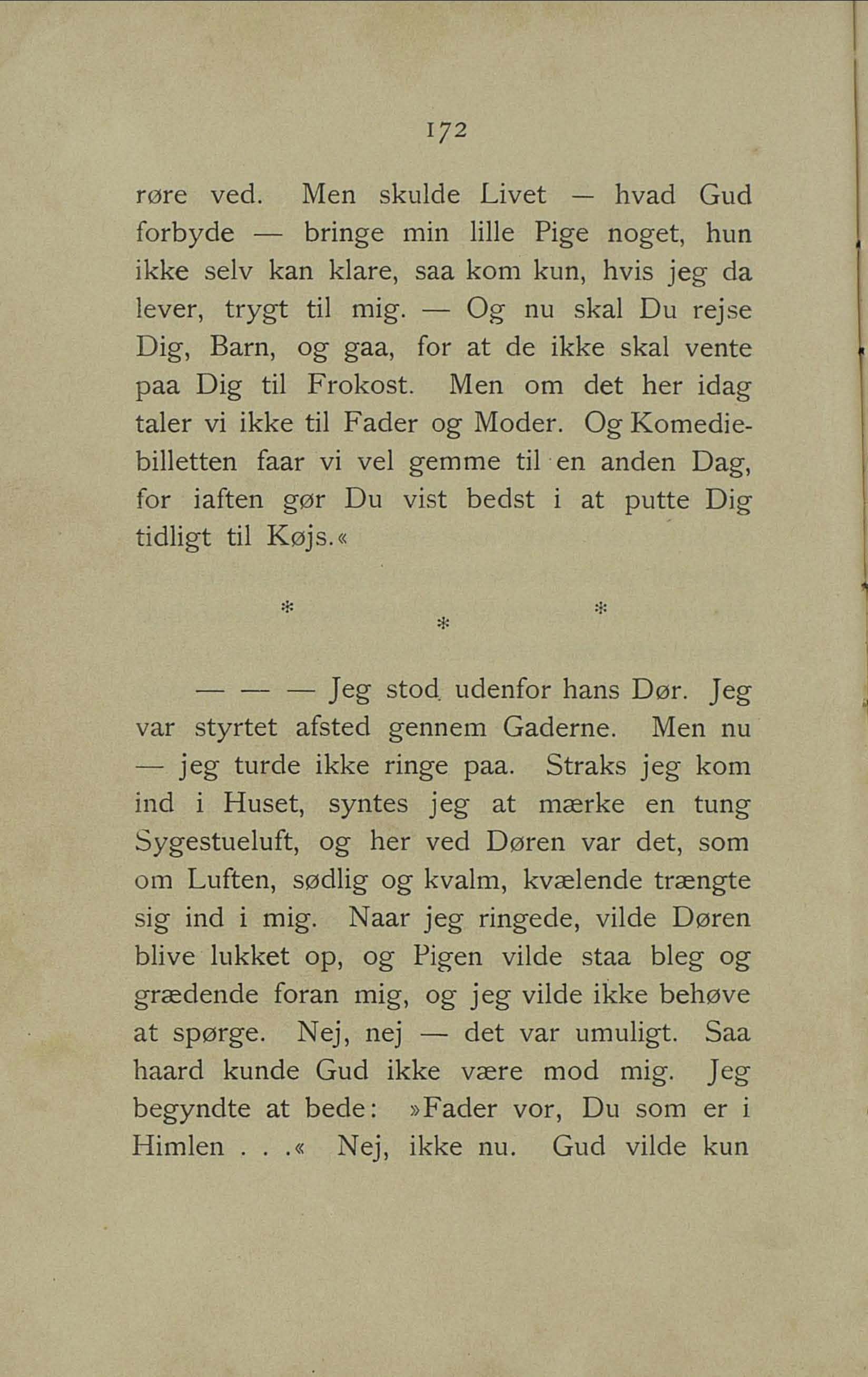 172

røre ved. Men skulde Livet — hvad Gud forbyde — bringe min lille Pige noget, hun ikke selv kan klare, saa kom kun, hvis jeg da lever, trygt til mig. — Og nu skal Du rejse Dig, Barn, og gaa, for at de ikke skal vente paa Dig til Frokost. Men om det her idag taler vi ikke til Fader og Moder. Og Komediebilletten faar vi vel gemme til en anden Dag, for iaften gør Du vist bedst i at putte Dig tidligt til Køjs.«

* * *

— — — Jeg stod udenfor hans Dør. Jeg var styrtet afsted gennem Gaderne. Men nu — jeg turde ikke ringe paa. Straks jeg kom ind i Huset, syntes jeg at mærke en tung Sygestueluft, og her ved Døren var det, som om Luften, sødlig og kvalm, kvælende trængte sig ind i mig. Naar jeg ringede, vilde Døren blive lukket op, og Pigen vilde staa bleg og grædende foran mig, og jeg vilde ikke behøve at spørge. Nej, nej — det var umuligt. Saa haard kunde Gud ikke være mod mig. Jeg begyndte at bede: »Fader vor, Du som er i Himlen . . .« Nej, ikke nu. Gud vilde kun